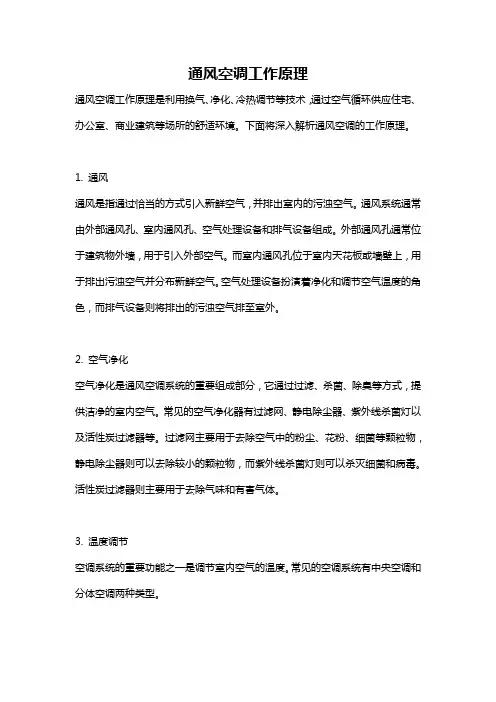 通风空调工作原理

通风空调工作原理是利用换气、净化、冷热调节等技术，通过空气循环供应住宅、办公室、商业建筑等场所的舒适环境。下面将深入解析通风空调的工作原理。

1. 通风

通风是指通过恰当的方式引入新鲜空气，并排出室内的污浊空气。通风系统通常由外部通风孔、室内通风孔、空气处理设备和排气设备组成。外部通风孔通常位于建筑物外墙，用于引入外部空气。而室内通风孔位于室内天花板或墙壁上，用于排出污浊空气并分布新鲜空气。空气处理设备扮演着净化和调节空气温度的角色，而排气设备则将排出的污浊空气排至室外。

2. 空气净化

空气净化是通风空调系统的重要组成部分，它通过过滤、杀菌、除臭等方式，提供洁净的室内空气。常见的空气净化器有过滤网、静电除尘器、紫外线杀菌灯以及活性炭过滤器等。过滤网主要用于去除空气中的粉尘、花粉、细菌等颗粒物，静电除尘器则可以去除较小的颗粒物，而紫外线杀菌灯则可以杀灭细菌和病毒。活性炭过滤器则主要用于去除气味和有害气体。

3. 温度调节

空调系统的重要功能之一是调节室内空气的温度。常见的空调系统有中央空调和分体空调两种类型。